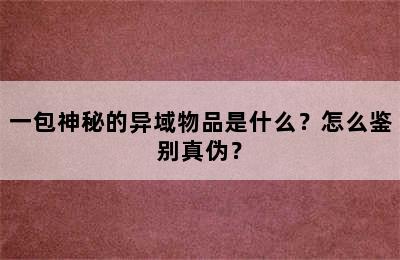 一包神秘的异域物品是什么？怎么鉴别真伪？